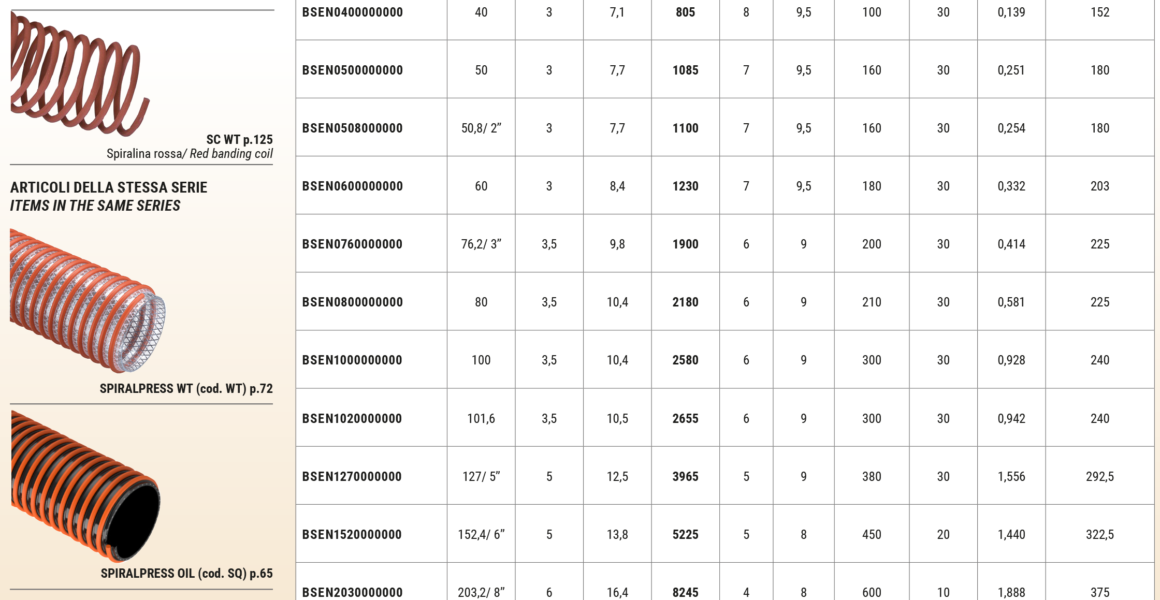 SC WT p.125
Spiralina rossa/ Red banding coil

ARTICOLI DELLA STESSA SERIE
ITEMS IN THE SAME SERIES

SPIRALPRESS WT (cod. WT) p.72

SPIRALPRESS OIL (cod. SQ) p.65

| BSEN0400000000 | 40 | 3 | 7,1 | 805 | 8 | 9,5 | 100 | 30 | 0,139 | 152 |
|---|---|---|---|---|---|---|---|---|---|---|
| BSEN0500000000 | 50 | 3 | 7,7 | 1085 | 7 | 9,5 | 160 | 30 | 0,251 | 180 |
| BSEN0508000000 | 50,8/ 2" | 3 | 7,7 | 1100 | 7 | 9,5 | 160 | 30 | 0,254 | 180 |
| BSEN0600000000 | 60 | 3 | 8,4 | 1230 | 7 | 9,5 | 180 | 30 | 0,332 | 203 |
| BSEN0760000000 | 76,2/ 3" | 3,5 | 9,8 | 1900 | 6 | 9 | 200 | 30 | 0,414 | 225 |
| BSEN0800000000 | 80 | 3,5 | 10,4 | 2180 | 6 | 9 | 210 | 30 | 0,581 | 225 |
| BSEN1000000000 | 100 | 3,5 | 10,4 | 2580 | 6 | 9 | 300 | 30 | 0,928 | 240 |
| BSEN1020000000 | 101,6 | 3,5 | 10,5 | 2655 | 6 | 9 | 300 | 30 | 0,942 | 240 |
| BSEN1270000000 | 127/ 5" | 5 | 12,5 | 3965 | 5 | 9 | 380 | 30 | 1,556 | 292,5 |
| BSEN1520000000 | 152,4/ 6" | 5 | 13,8 | 5225 | 5 | 8 | 450 | 20 | 1,440 | 322,5 |
| BSEN2030000000 | 203,2/ 8" | 6 | 16,4 | 8245 | 4 | 8 | 600 | 10 | 1,888 | 375 |